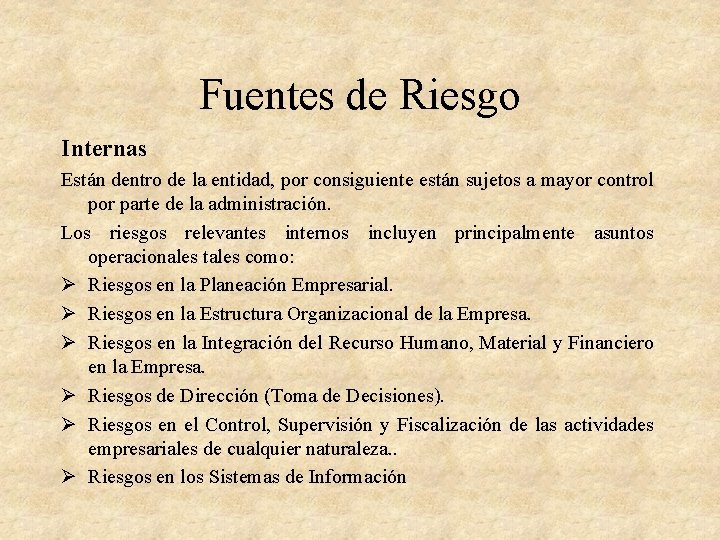 Fuentes de Riesgo

Internas

Están dentro de la entidad, por consiguiente están sujetos a mayor control por parte de la administración.

Los riesgos relevantes internos incluyen principalmente asuntos operacionales tales como:

➢ Riesgos en la Planeación Empresarial.
➢ Riesgos en la Estructura Organizacional de la Empresa.
➢ Riesgos en la Integración del Recurso Humano, Material y Financiero en la Empresa.
➢ Riesgos de Dirección (Toma de Decisiones).
➢ Riesgos en el Control, Supervisión y Fiscalización de las actividades empresariales de cualquier naturaleza..
➢ Riesgos en los Sistemas de Información